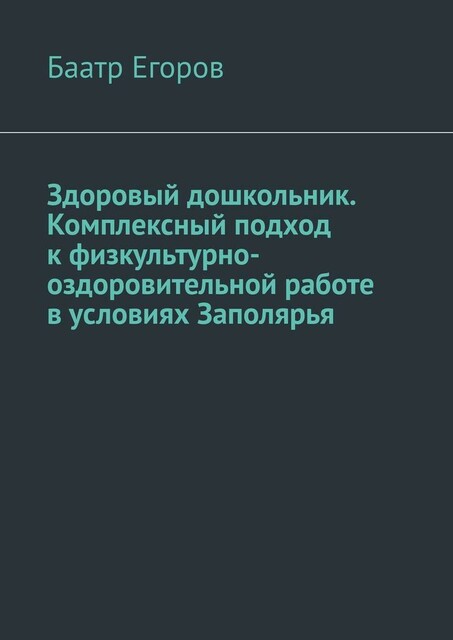 Баатр Егоров

Здоровый дошкольник. Комплексный подход к физкультурно-оздоровительной работе в условиях Заполярья